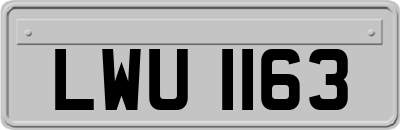 LWU 1163